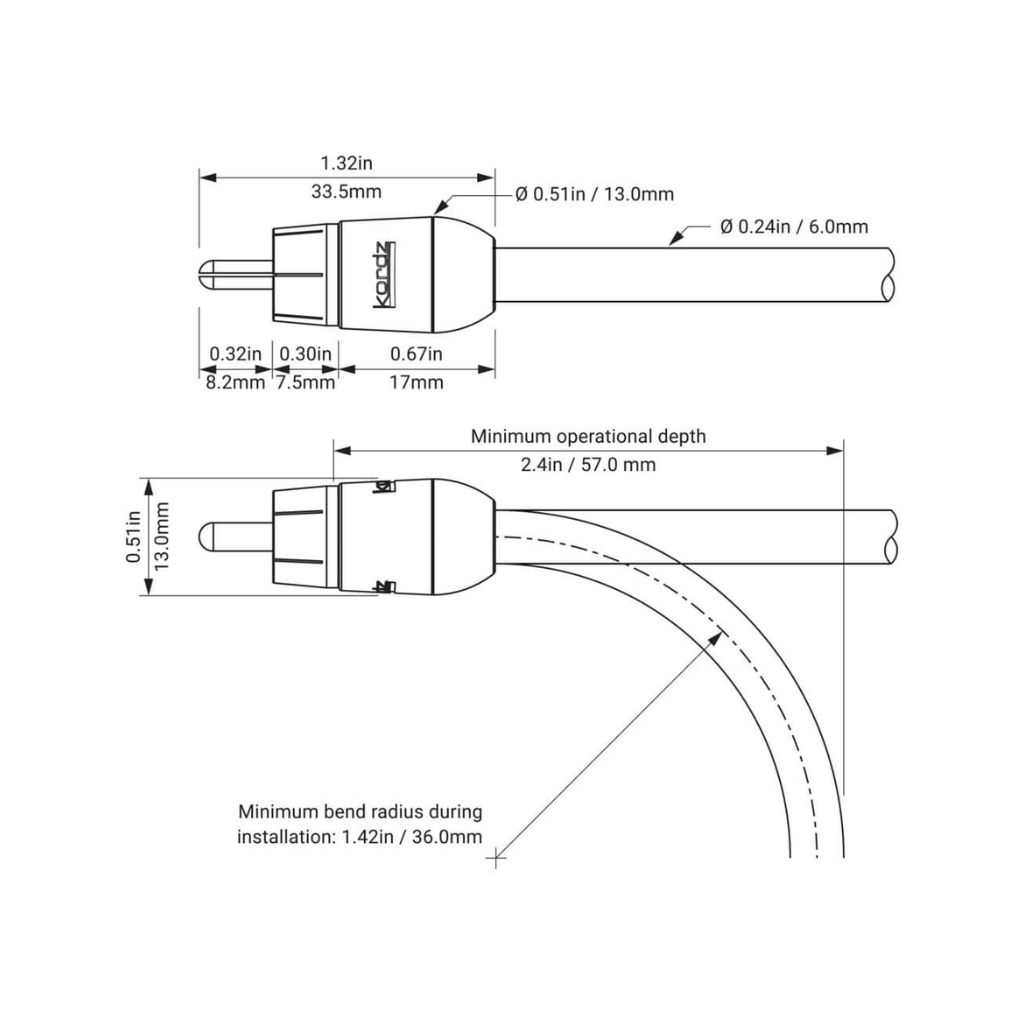 1.32in
33.5mm
Ø 0.51in / 13.0mm
Ø 0.24in / 6.0mm
Kordz
0.32in 0.30in 0.67in
8.2mm 7.5mm 17mm

Minimum operational depth
2.4in / 57.0 mm
0.51in
13.0mm

Minimum bend radius during installation: 1.42in / 36.0mm